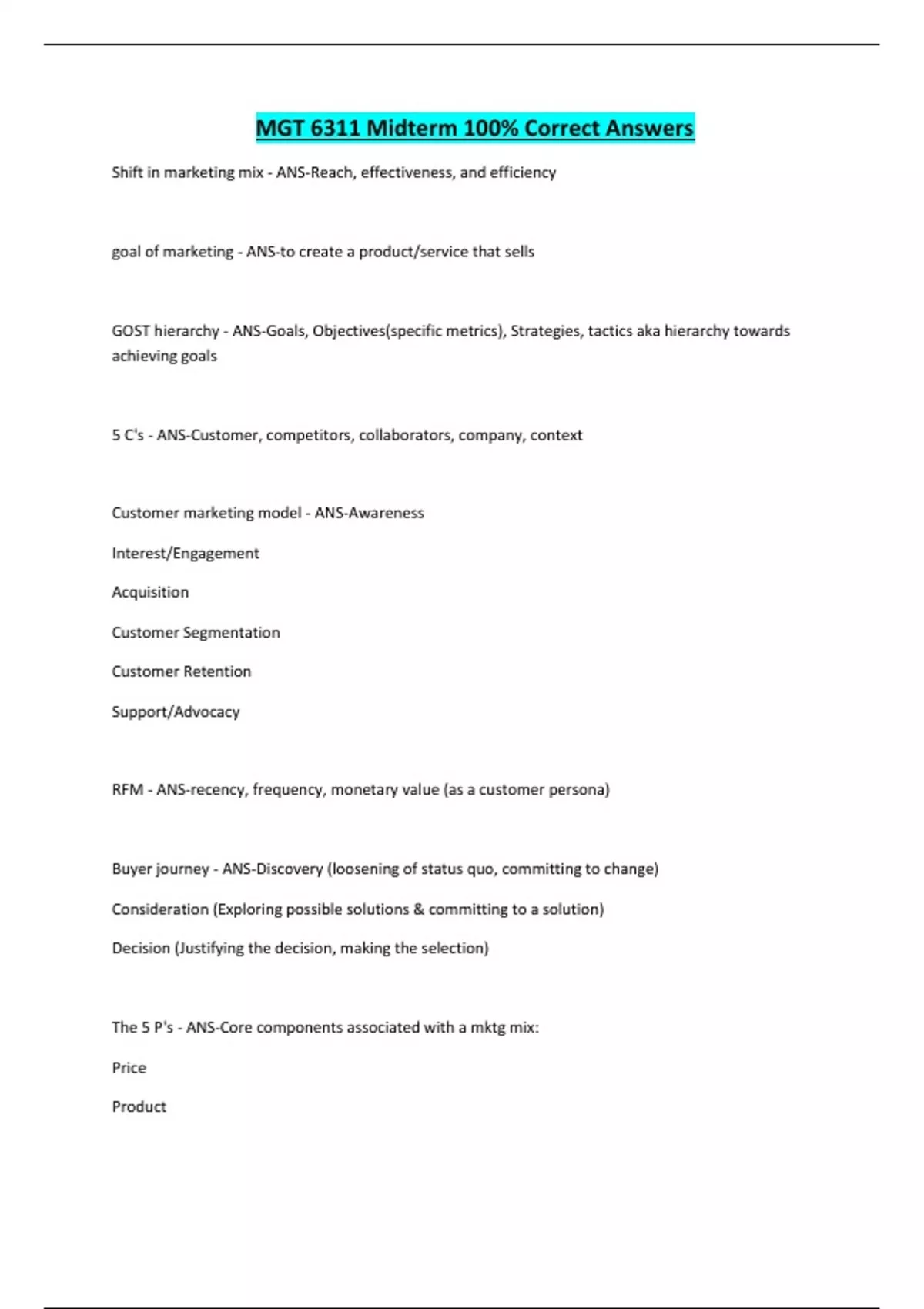 MGT 6311 Midterm 100% Correct Answers

Shift in marketing mix - ANS-Reach, effectiveness, and efficiency

goal of marketing - ANS-to create a product/service that sells

GOST hierarchy - ANS-Goals, Objectives(specific metrics), Strategies, tactics aka hierarchy towards achieving goals

5 C's - ANS-Customer, competitors, collaborators, company, context

Customer marketing model - ANS-Awareness

Interest/Engagement

Acquisition

Customer Segmentation

Customer Retention

Support/Advocacy

RFM - ANS-recency, frequency, monetary value (as a customer persona)

Buyer journey - ANS-Discovery (loosening of status quo, committing to change)

Consideration (Exploring possible solutions & committing to a solution)

Decision (Justifying the decision, making the selection)

The 5 P's - ANS-Core components associated with a mktg mix:

Price

Product